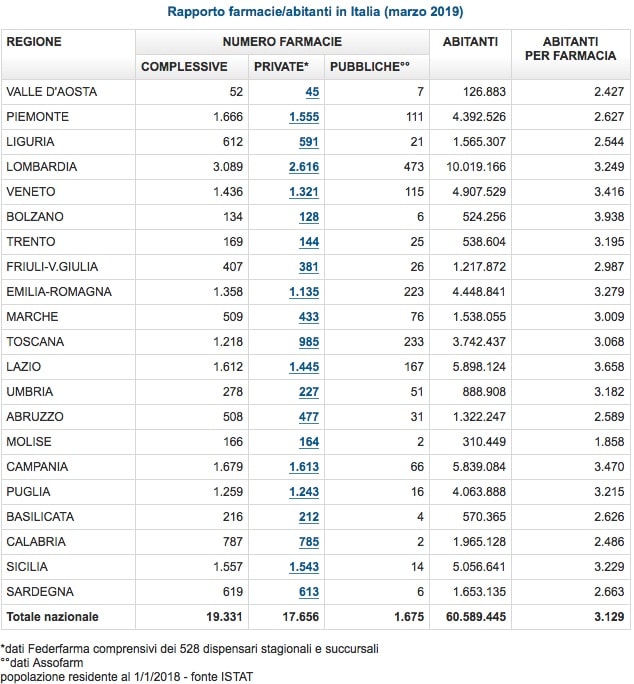 Rapporto farmacie/abitanti in Italia (marzo 2019)

| REGIONE | NUMERO FARMACIE COMPLESSIVE | NUMERO FARMACIE PRIVATE* | NUMERO FARMACIE PUBBLICHE°° | ABITANTI | ABITANTI PER FARMACIA |
|---|---|---|---|---|---|
| VALLE D'AOSTA | 52 | 45 | 7 | 126.883 | 2.427 |
| PIEMONTE | 1.666 | 1.555 | 111 | 4.392.526 | 2.627 |
| LIGURIA | 612 | 591 | 21 | 1.565.307 | 2.544 |
| LOMBARDIA | 3.089 | 2.616 | 473 | 10.019.166 | 3.249 |
| VENETO | 1.436 | 1.321 | 115 | 4.907.529 | 3.416 |
| BOLZANO | 134 | 128 | 6 | 524.256 | 3.938 |
| TRENTO | 169 | 144 | 25 | 538.604 | 3.195 |
| FRIULI-V.GIULIA | 407 | 381 | 26 | 1.217.872 | 2.987 |
| EMILIA-ROMAGNA | 1.358 | 1.135 | 223 | 4.448.841 | 3.279 |
| MARCHE | 509 | 433 | 76 | 1.538.055 | 3.009 |
| TOSCANA | 1.218 | 985 | 233 | 3.742.437 | 3.068 |
| LAZIO | 1.612 | 1.445 | 167 | 5.898.124 | 3.658 |
| UMBRIA | 278 | 227 | 51 | 888.908 | 3.182 |
| ABRUZZO | 508 | 477 | 31 | 1.322.247 | 2.589 |
| MOLISE | 166 | 164 | 2 | 310.449 | 1.858 |
| CAMPANIA | 1.679 | 1.613 | 66 | 5.839.084 | 3.470 |
| PUGLIA | 1.259 | 1.243 | 16 | 4.063.888 | 3.215 |
| BASILICATA | 216 | 212 | 4 | 570.365 | 2.626 |
| CALABRIA | 787 | 785 | 2 | 1.965.128 | 2.486 |
| SICILIA | 1.557 | 1.543 | 14 | 5.056.641 | 3.229 |
| SARDEGNA | 619 | 613 | 6 | 1.653.135 | 2.663 |
| Totale nazionale | 19.331 | 17.656 | 1.675 | 60.589.445 | 3.129 |

*dati Federfarma comprensivi dei 528 dispensari stagionali e succursali
°°dati Assofarm
popolazione residente al 1/1/2018 - fonte ISTAT